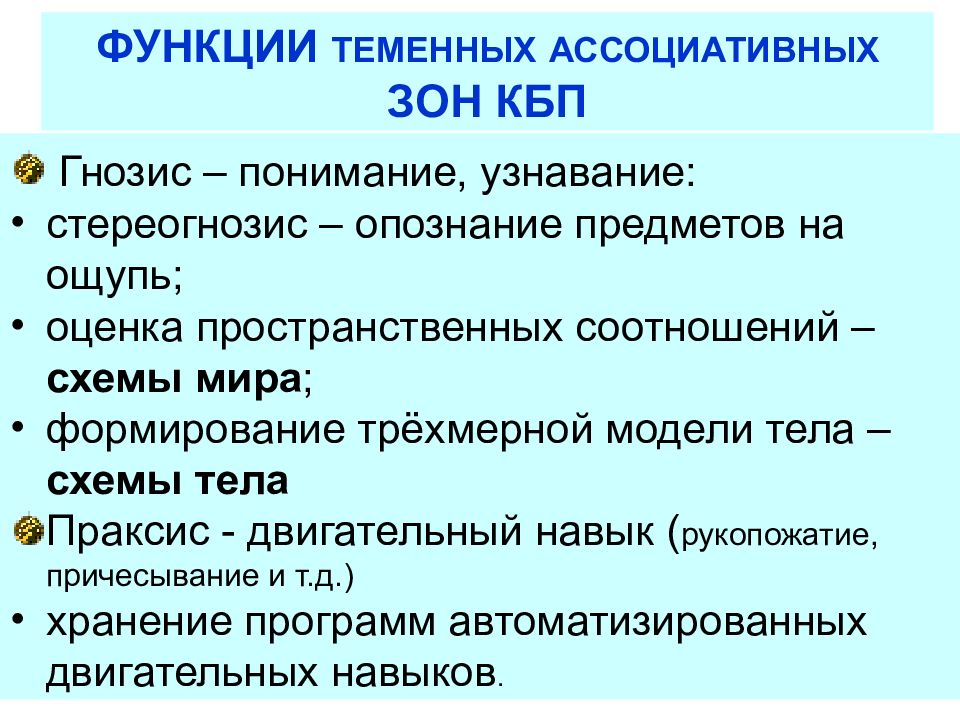 ФУНКЦИИ ТЕМЕННЫХ АССОЦИАТИВНЫХ ЗОН КБП

Гнозис – понимание, узнавание:
• стереогнозис – опознание предметов на ощупь;
• оценка пространственных соотношений – схемы мира;
• формирование трёхмерной модели тела – схемы тела

Праксис - двигательный навык (рукопожатие, причесывание и т.д.)
• хранение программ автоматизированных двигательных навыков.